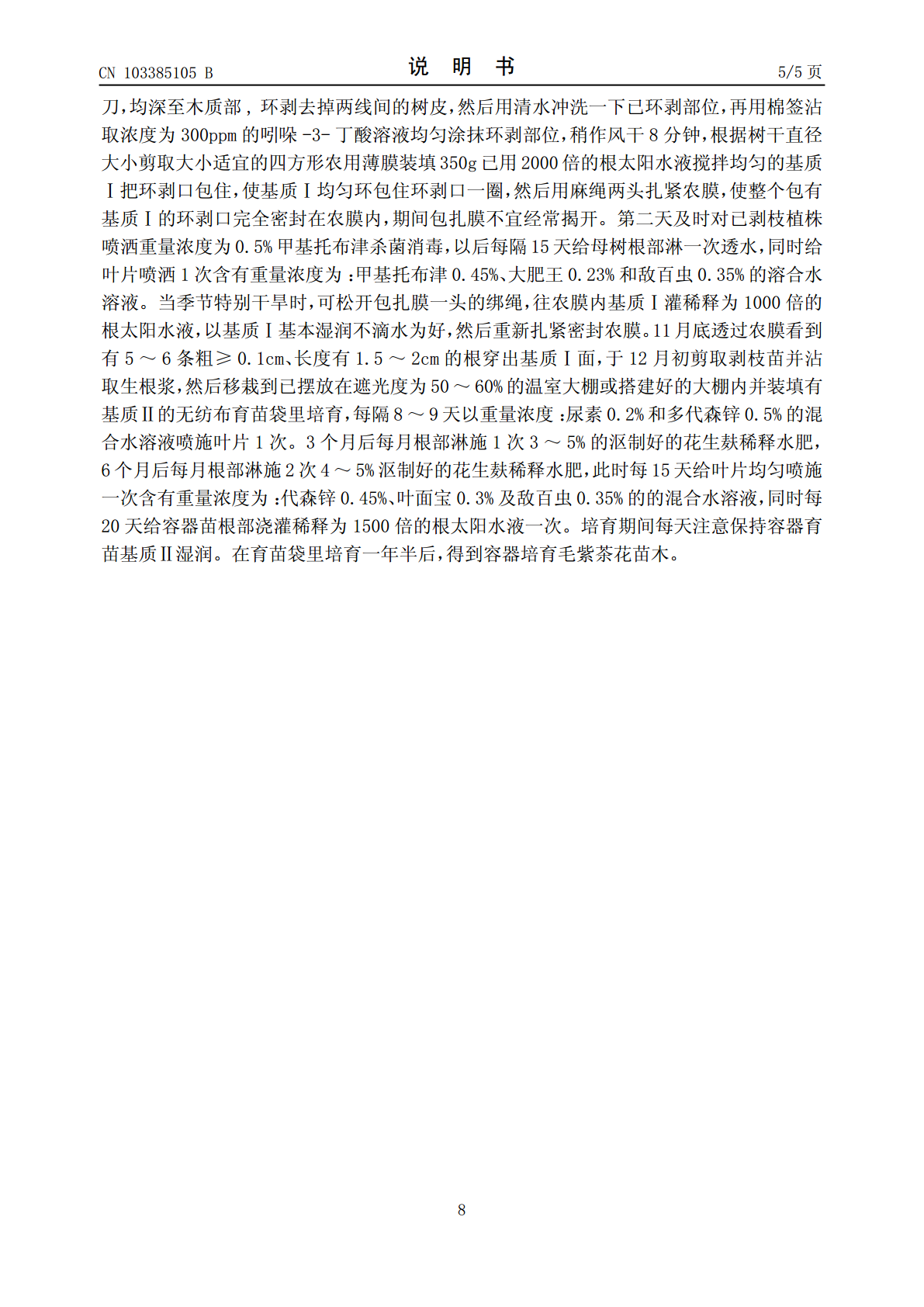 CN 103385105 B 说明书 5/5页

刀,均深至木质部,环剥去掉两线间的树皮,然后用清水冲洗一下已环剥部位,再用棉签沾取浓度为300ppm的吲哚-3-丁酸溶液均匀涂抹环剥部位,稍作风干8分钟,根据树干直径大小剪取大小适宜的四方形农用薄膜装填350g已用2000倍的根太阳水液搅拌均匀的基质Ⅰ把环剥口包住,使基质Ⅰ均匀环包住环剥口一圈,然后用麻绳两头扎紧农膜,使整个包有基质Ⅰ的环剥口完全密封在农膜内,期间包扎膜不宜经常揭开。第二天及时对已剥枝植株喷洒重量浓度为0.5%甲基托布津杀菌消毒,以后每隔15天给母树根部淋一次透水,同时给叶片喷洒1次含有重量浓度为:甲基托布津0.45%、大肥王0.23%和敌百虫0.35%的溶合水溶液。当季节特别干旱时,可松开包扎膜一头的绑绳,往农膜内基质Ⅰ灌稀释为1000倍的根太阳水液,以基质Ⅰ基本湿润不滴水为好,然后重新扎紧密封农膜。11月底透过农膜看到有5～6条粗≥0.1cm、长度有1.5～2cm的根穿出基质Ⅰ面,于12月初剪取剥枝苗并沾取生根浆,然后移栽到已摆放在遮光度为50～60%的温室大棚或搭建好的大棚内并装填有基质Ⅱ的无纺布育苗袋里培育,每隔8～9天以重量浓度:尿素0.2%和多代森锌0.5%的混合水溶液喷施叶片1次。3个月后每月根部淋施1次3～5%的沤制好的花生麸稀释水肥,6个月后每月根部淋施2次4～5%沤制好的花生麸稀释水肥,此时每15天给叶片均匀喷施一次含有重量浓度为:代森锌0.45%、叶面宝0.3%及敌百虫0.35%的的混合水溶液,同时每20天给容器苗根部浇灌稀释为1500倍的根太阳水液一次。培育期间每天注意保持容器育苗基质Ⅱ湿润。在育苗袋里培育一年半后,得到容器培育毛紫茶花苗木。

8